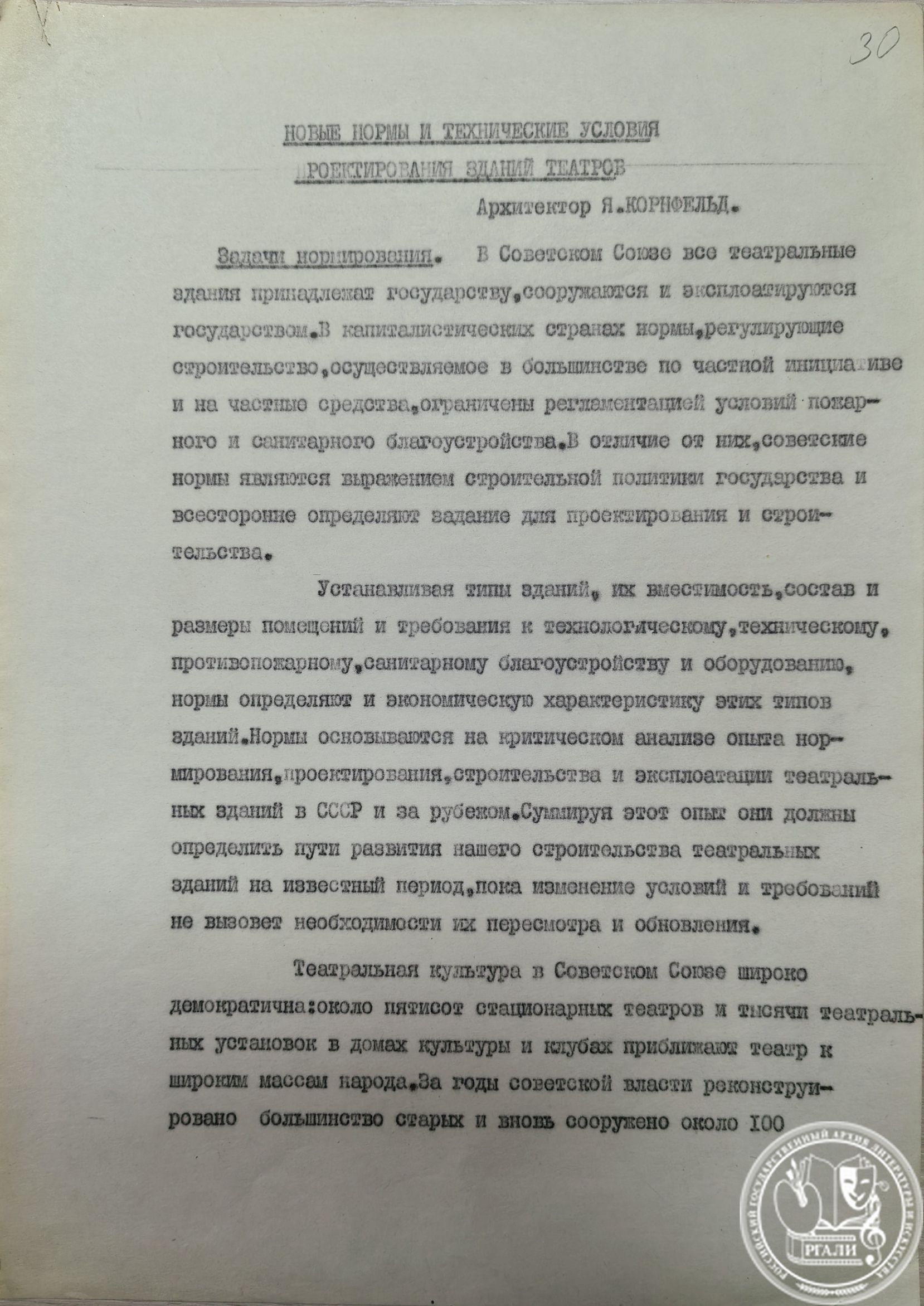 30

НОВЫЕ НОРМЫ И ТЕХНИЧЕСКИЕ УСЛОВИЯ ПРОЕКТИРОВАНИЯ ЗДАНИЙ ТЕАТРОВ

Архитектор Я.КОРНФЕЛЬД.

Задачи нормирования. В Советском Союзе все театральные здания принадлежат государству,сооружаются и эксплоатируются государством.В капиталистических странах нормы,регулирующие строительство,осуществляемое в большинстве по частной инициативе и на частные средства,ограничены регламентацией условий пожарного и санитарного благоустройства.В отличие от них,советские нормы являются выражением строительной политики государства и всесторонне определяют задание для проектирования и строительства.

Устанавливая типы зданий, их вместимость,состав и размеры помещений и требования к технологическому,техническому, противопожарному,санитарному благоустройству и оборудованию, нормы определяют и экономическую характеристику этих типов зданий.Нормы основываются на критическом анализе опыта нормирования,проектирования,строительства и эксплоатации театральных зданий в СССР и за рубежом.Суммируя этот опыт они должны определить пути развития нашего строительства театральных зданий на известный период,пока изменение условий и требований не вызовет необходимости их пересмотра и обновления.

Театральная культура в Советском Союзе широко демократична:около пятисот стационарных театров и тысячи театральных установок в домах культуры и клубах приближают театр к широким массам народа.За годы советской власти реконструировано большинство старых и вновь сооружено около 100

РОССИЙСКИЙ ГОСУДАРСТВЕННЫЙ АРХИВ ЛИТЕРАТУРЫ И ИСКУССТВА
РГАЛИ